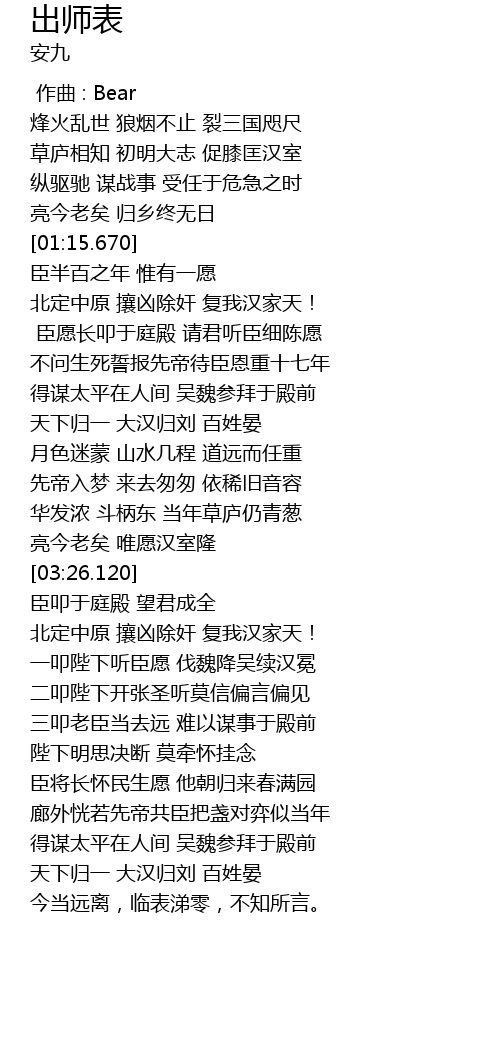 出师表
安九

作曲 : Bear
烽火乱世 狼烟不止 裂三国咫尺
草庐相知 初明大志 促膝匡汉室
纵驱驰 谋战事 受任于危急之时
亮今老矣 归乡终无日
[01:15.670]
臣半百之年 惟有一愿
北定中原 攘凶除奸 复我汉家天！
臣愿长叩于庭殿 请君听臣细陈愿
不问生死誓报先帝待臣恩重十七年
得谋太平在人间 吴魏参拜于殿前
天下归一 大汉归刘 百姓晏
月色迷蒙 山水几程 道远而任重
先帝入梦 来去匆匆 依稀旧音容
华发浓 斗柄东 当年草庐仍青葱
亮今老矣 唯愿汉室隆
[03:26.120]
臣叩于庭殿 望君成全
北定中原 攘凶除奸 复我汉家天！
一叩陛下听臣愿 伐魏降吴续汉冕
二叩陛下开张圣听莫信偏言偏见
三叩老臣当去远 难以谋事于殿前
陛下明思决断 莫牵怀挂念
臣将长怀民生愿 他朝归来春满园
廊外恍若先帝共臣把盏对弈似当年
得谋太平在人间 吴魏参拜于殿前
天下归一 大汉归刘 百姓晏
今当远离，临表涕零，不知所言。